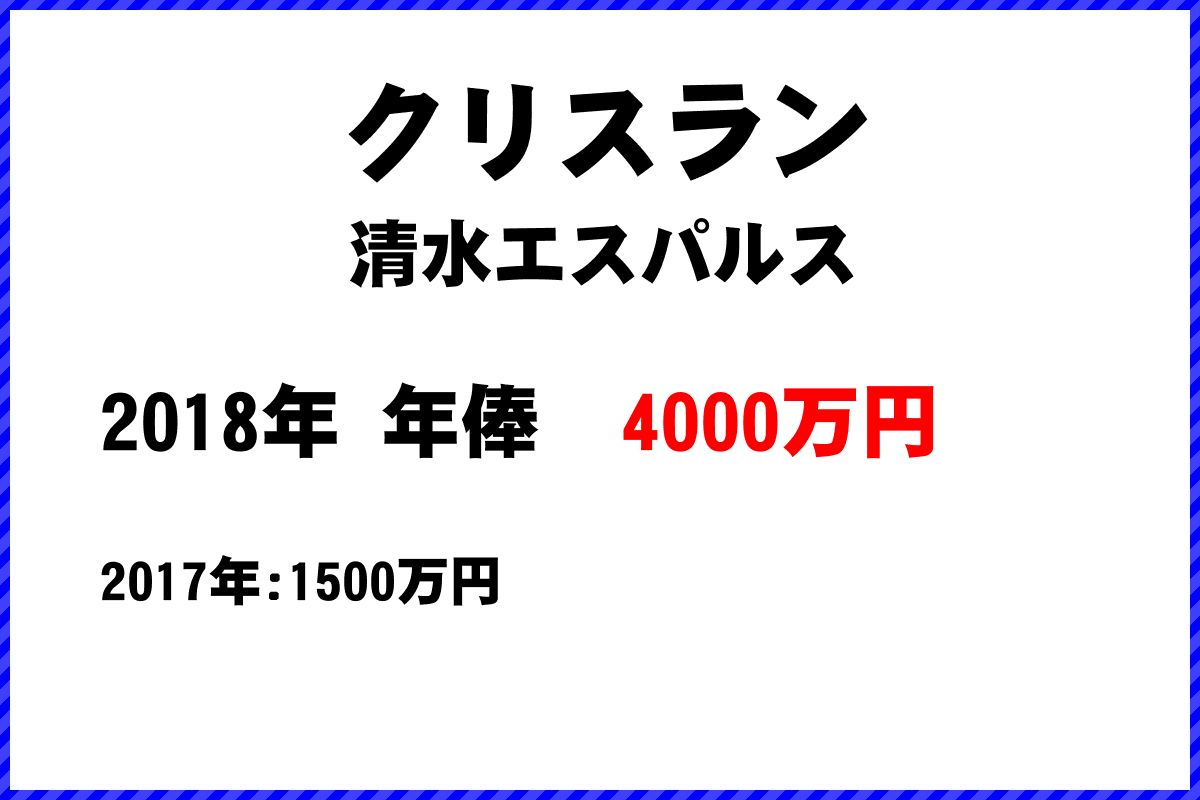 クリスラン
清水エスパルス

2018年 年俸 4000万円

2017年:1500万円